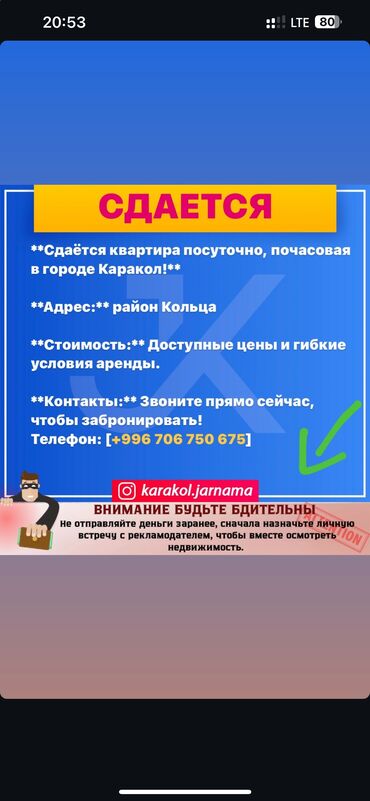 20:53

LTE 80

СДАЕТСЯ

**Сдаётся квартира посуточно, почасовая в городе Каракол!**

**Адрес:** район Кольца

**Стоимость:** Доступные цены и гибкие условия аренды.

**Контакты:** Звоните прямо сейчас, чтобы забронировать!
Телефон: [+996 706 750 675]

karakol.jarnama

ВНИМАНИЕ БУДЬТЕ БДИТЕЛЬНЫ
Не отправляйте деньги заранее, сначала назначьте личную встречу с рекламодателем, чтобы вместе осмотреть недвижимость.

ATTENTION